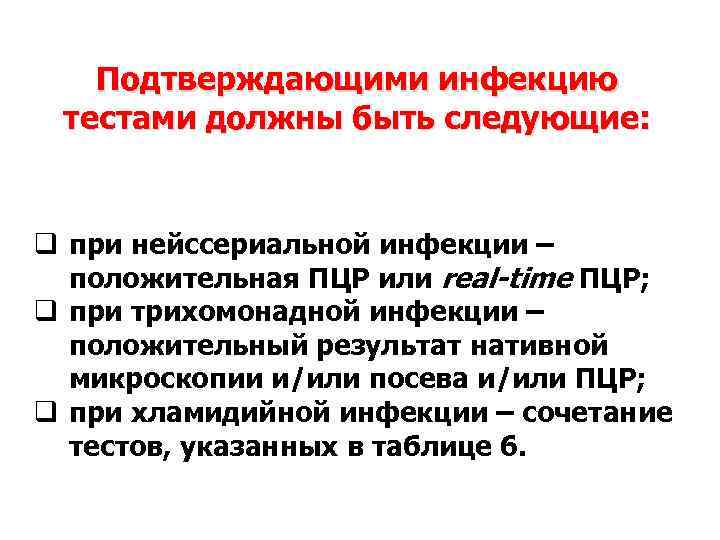 Подтверждающими инфекцию тестами должны быть следующие:

❑ при нейссериальной инфекции – положительная ПЦР или real-time ПЦР;
❑ при трихомонадной инфекции – положительный результат нативной микроскопии и/или посева и/или ПЦР;
❑ при хламидийной инфекции – сочетание тестов, указанных в таблице 6.